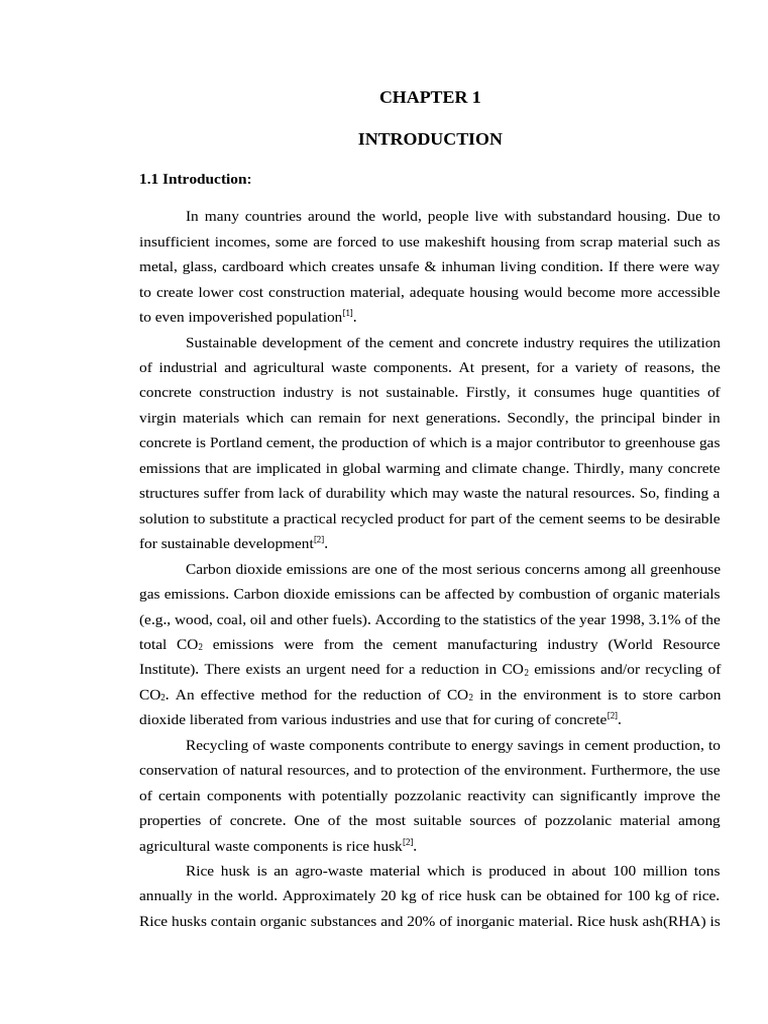 CHAPTER 1

INTRODUCTION

1.1 Introduction:

In many countries around the world, people live with substandard housing. Due to insufficient incomes, some are forced to use makeshift housing from scrap material such as metal, glass, cardboard which creates unsafe & inhuman living condition. If there were way to create lower cost construction material, adequate housing would become more accessible to even impoverished population$^{[1]}$.

Sustainable development of the cement and concrete industry requires the utilization of industrial and agricultural waste components. At present, for a variety of reasons, the concrete construction industry is not sustainable. Firstly, it consumes huge quantities of virgin materials which can remain for next generations. Secondly, the principal binder in concrete is Portland cement, the production of which is a major contributor to greenhouse gas emissions that are implicated in global warming and climate change. Thirdly, many concrete structures suffer from lack of durability which may waste the natural resources. So, finding a solution to substitute a practical recycled product for part of the cement seems to be desirable for sustainable development$^{[2]}$.

Carbon dioxide emissions are one of the most serious concerns among all greenhouse gas emissions. Carbon dioxide emissions can be affected by combustion of organic materials (e.g., wood, coal, oil and other fuels). According to the statistics of the year 1998, 3.1% of the total $CO_2$ emissions were from the cement manufacturing industry (World Resource Institute). There exists an urgent need for a reduction in $CO_2$ emissions and/or recycling of $CO_2$. An effective method for the reduction of $CO_2$ in the environment is to store carbon dioxide liberated from various industries and use that for curing of concrete$^{[2]}$.

Recycling of waste components contribute to energy savings in cement production, to conservation of natural resources, and to protection of the environment. Furthermore, the use of certain components with potentially pozzolanic reactivity can significantly improve the properties of concrete. One of the most suitable sources of pozzolanic material among agricultural waste components is rice husk$^{[2]}$.

Rice husk is an agro-waste material which is produced in about 100 million tons annually in the world. Approximately 20 kg of rice husk can be obtained for 100 kg of rice. Rice husks contain organic substances and 20% of inorganic material. Rice husk ash(RHA) is